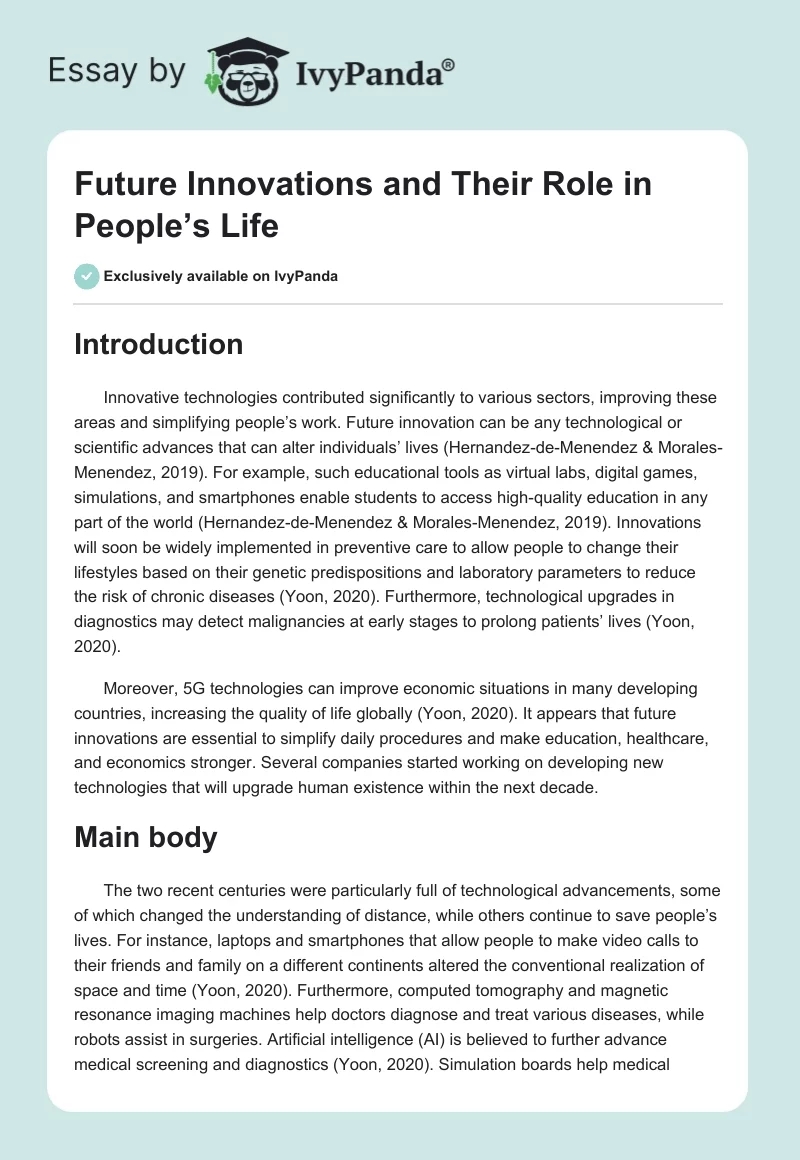 Essay by IvyPanda®

Future Innovations and Their Role in People's Life

Exclusively available on IvyPanda

Introduction

Innovative technologies contributed significantly to various sectors, improving these areas and simplifying people's work. Future innovation can be any technological or scientific advances that can alter individuals' lives (Hernandez-de-Menendez & Morales-Menendez, 2019). For example, such educational tools as virtual labs, digital games, simulations, and smartphones enable students to access high-quality education in any part of the world (Hernandez-de-Menendez & Morales-Menendez, 2019). Innovations will soon be widely implemented in preventive care to allow people to change their lifestyles based on their genetic predispositions and laboratory parameters to reduce the risk of chronic diseases (Yoon, 2020). Furthermore, technological upgrades in diagnostics may detect malignancies at early stages to prolong patients' lives (Yoon, 2020).

Moreover, 5G technologies can improve economic situations in many developing countries, increasing the quality of life globally (Yoon, 2020). It appears that future innovations are essential to simplify daily procedures and make education, healthcare, and economics stronger. Several companies started working on developing new technologies that will upgrade human existence within the next decade.

Main body

The two recent centuries were particularly full of technological advancements, some of which changed the understanding of distance, while others continue to save people's lives. For instance, laptops and smartphones that allow people to make video calls to their friends and family on a different continents altered the conventional realization of space and time (Yoon, 2020). Furthermore, computed tomography and magnetic resonance imaging machines help doctors diagnose and treat various diseases, while robots assist in surgeries. Artificial intelligence (AI) is believed to further advance medical screening and diagnostics (Yoon, 2020). Simulation boards help medical